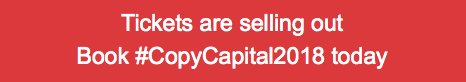 Tickets are selling out
Book #CopyCapital2018 today